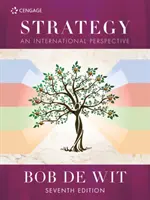 CENGAGE

STRATEGY
AN INTERNATIONAL PERSPECTIVE

BOB DE WIT
SEVENTH EDITION